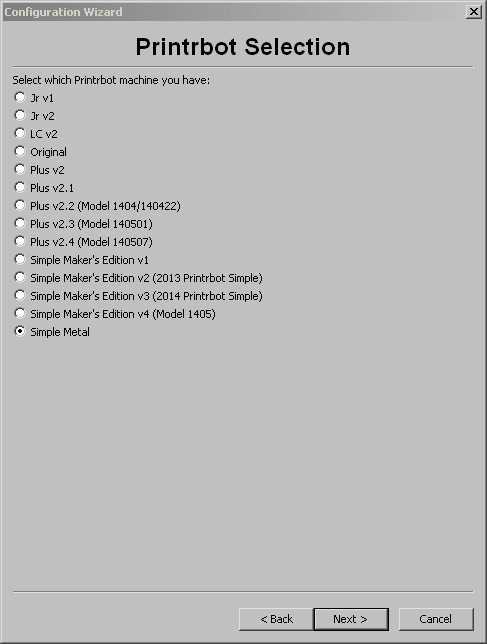 Configuration Wizard

Printrbot Selection

Select which Printrbot machine you have:
Jr v1
Jr v2
LC v2
Original
Plus v2
Plus v2.1
Plus v2.2 (Model 1404/140422)
Plus v2.3 (Model 140501)
Plus v2.4 (Model 140507)
Simple Maker's Edition v1
Simple Maker's Edition v2 (2013 Printrbot Simple)
Simple Maker's Edition v3 (2014 Printrbot Simple)
Simple Maker's Edition v4 (Model 1405)
Simple Metal

< Back
Next >
Cancel